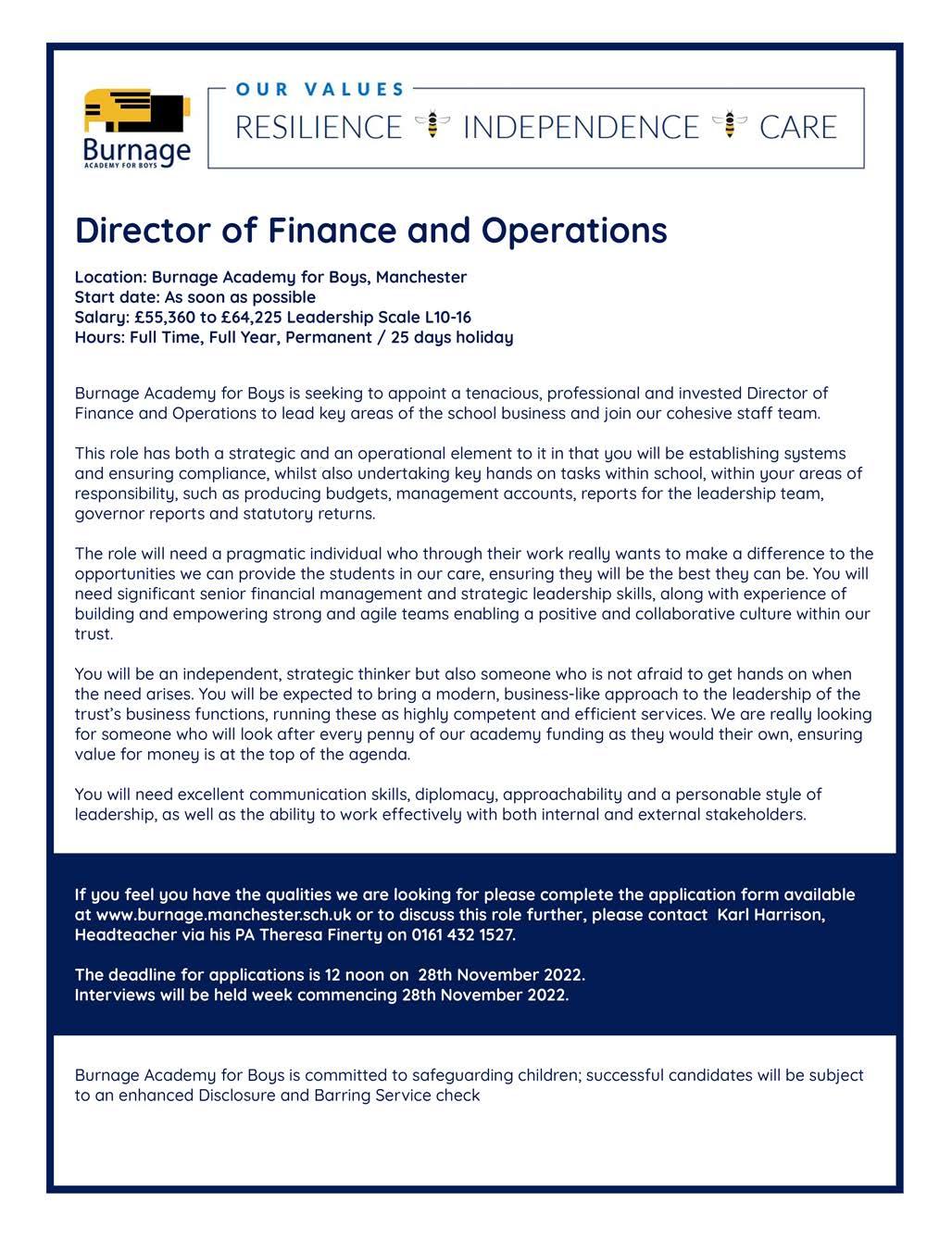 Burnage
ACADEMY FOR BOYS

OUR VALUES
RESILIENCE INDEPENDENCE CARE

Director of Finance and Operations

Location: Burnage Academy for Boys, Manchester
Start date: As soon as possible
Salary: £55,360 to £64,225 Leadership Scale L10-16
Hours: Full Time, Full Year, Permanent / 25 days holiday

Burnage Academy for Boys is seeking to appoint a tenacious, professional and invested Director of Finance and Operations to lead key areas of the school business and join our cohesive staff team.

This role has both a strategic and an operational element to it in that you will be establishing systems and ensuring compliance, whilst also undertaking key hands on tasks within school, within your areas of responsibility, such as producing budgets, management accounts, reports for the leadership team, governor reports and statutory returns.

The role will need a pragmatic individual who through their work really wants to make a difference to the opportunities we can provide the students in our care, ensuring they will be the best they can be. You will need significant senior financial management and strategic leadership skills, along with experience of building and empowering strong and agile teams enabling a positive and collaborative culture within our trust.

You will be an independent, strategic thinker but also someone who is not afraid to get hands on when the need arises. You will be expected to bring a modern, business-like approach to the leadership of the trust's business functions, running these as highly competent and efficient services. We are really looking for someone who will look after every penny of our academy funding as they would their own, ensuring value for money is at the top of the agenda.

You will need excellent communication skills, diplomacy, approachability and a personable style of leadership, as well as the ability to work effectively with both internal and external stakeholders.

If you feel you have the qualities we are looking for please complete the application form available at www.burnage.manchester.sch.uk or to discuss this role further, please contact Karl Harrison, Headteacher via his PA Theresa Finerty on 0161 432 1527.

The deadline for applications is 12 noon on 28th November 2022.
Interviews will be held week commencing 28th November 2022.

Burnage Academy for Boys is committed to safeguarding children; successful candidates will be subject to an enhanced Disclosure and Barring Service check